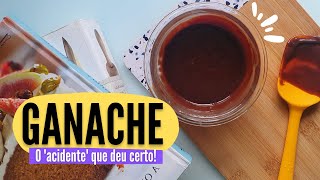 GANACHE
O 'acidente' que deu certo!